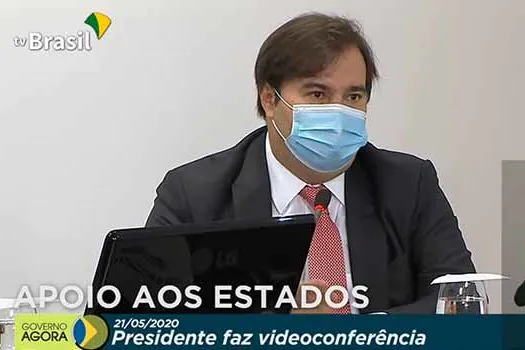 tv Brasil

LG

APOIO AOS ESTADOS

GOVERNO AGORA

21/05/2020
Presidente faz videoconferência